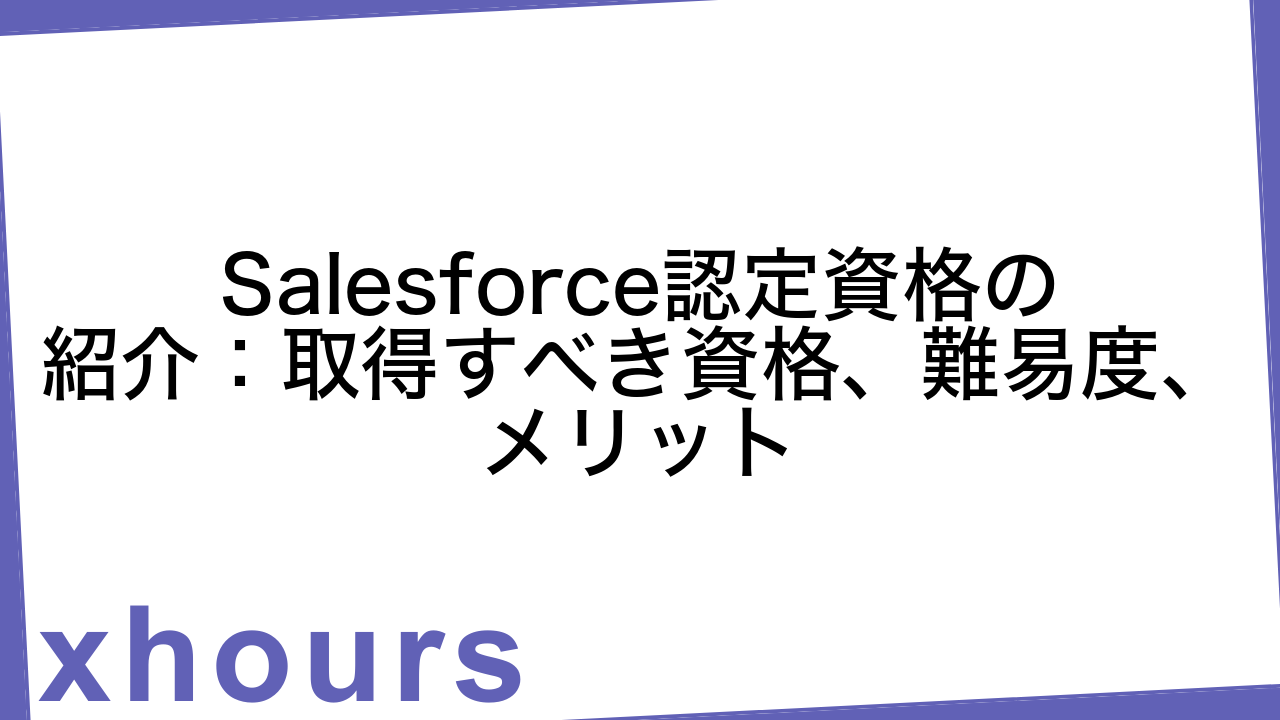 Salesforce認定資格の紹介：取得すべき資格、難易度、メリット

xhours